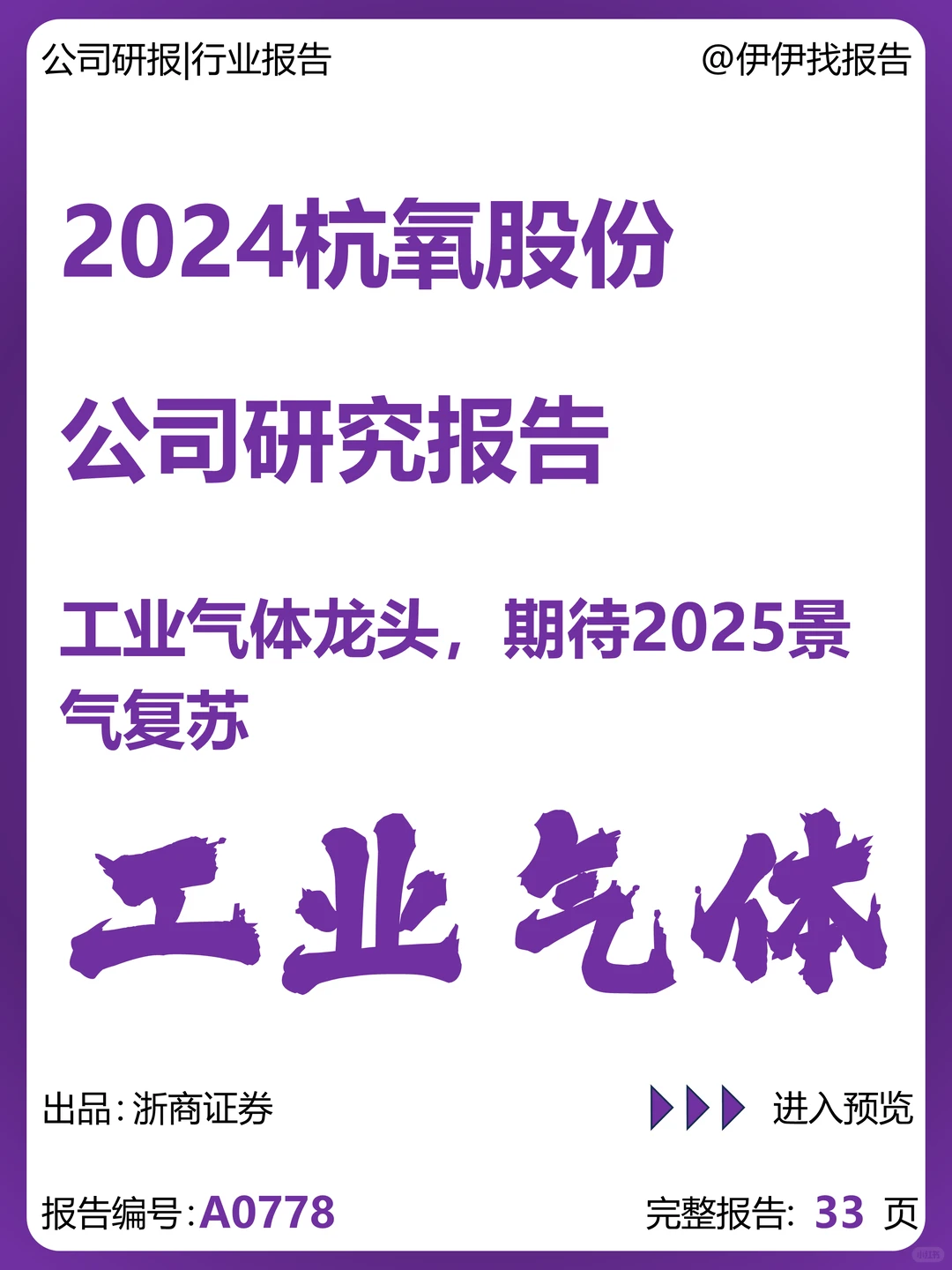 公司研报|行业报告

@伊伊找报告

2024杭氧股份

公司研究报告

工业气体龙头，期待2025景气复苏

工业气体

出品：浙商证券

进入预览

报告编号：A0778

完整报告：33 页